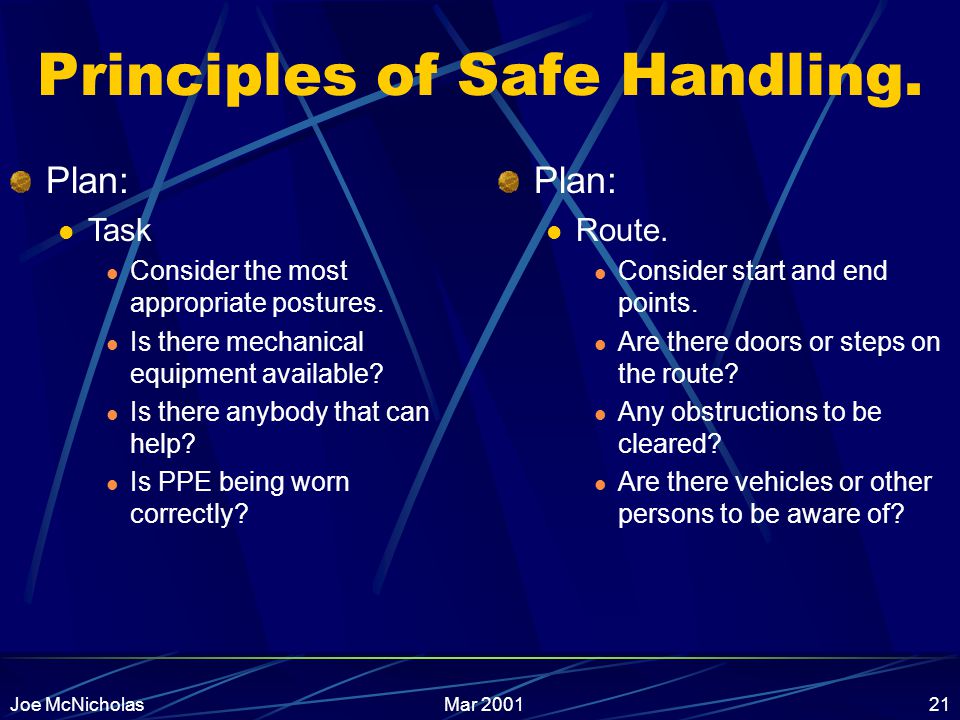 Principles of Safe Handling.

Plan:

Task

Consider the most appropriate postures.

Is there mechanical equipment available?

Is there anybody that can help?

Is PPE being worn correctly?

Plan:

Route.

Consider start and end points.

Are there doors or steps on the route?

Any obstructions to be cleared?

Are there vehicles or other persons to be aware of?

Joe McNicholas

Mar 2001

21